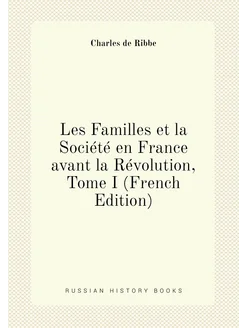 Charles de Ribbe

Les Familles et la Société en France avant la Révolution, Tome I (French Edition)

RUSSIAN HISTORY BOOKS